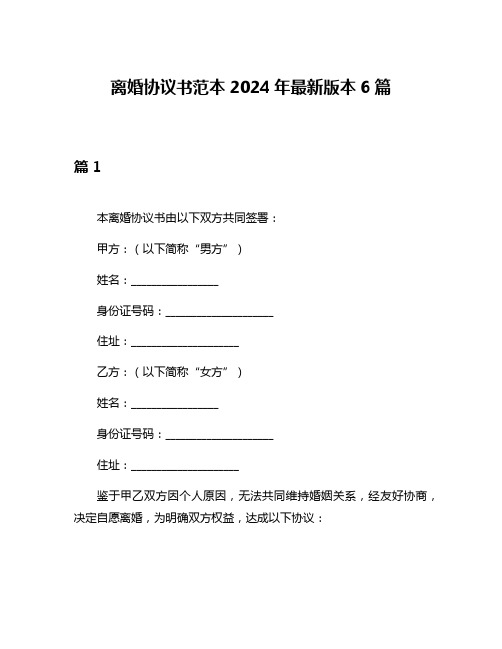 离婚协议书范本 2024 年最新版本 6 篇

篇 1

本离婚协议书由以下双方共同签署：

甲方：（以下简称“男方”）

姓名：________________

身份证号码：____________________

住址：____________________

乙方：（以下简称“女方”）

姓名：________________

身份证号码：____________________

住址：____________________

鉴于甲乙双方因个人原因，无法共同维持婚姻关系，经友好协商，决定自愿离婚，为明确双方权益，达成以下协议：